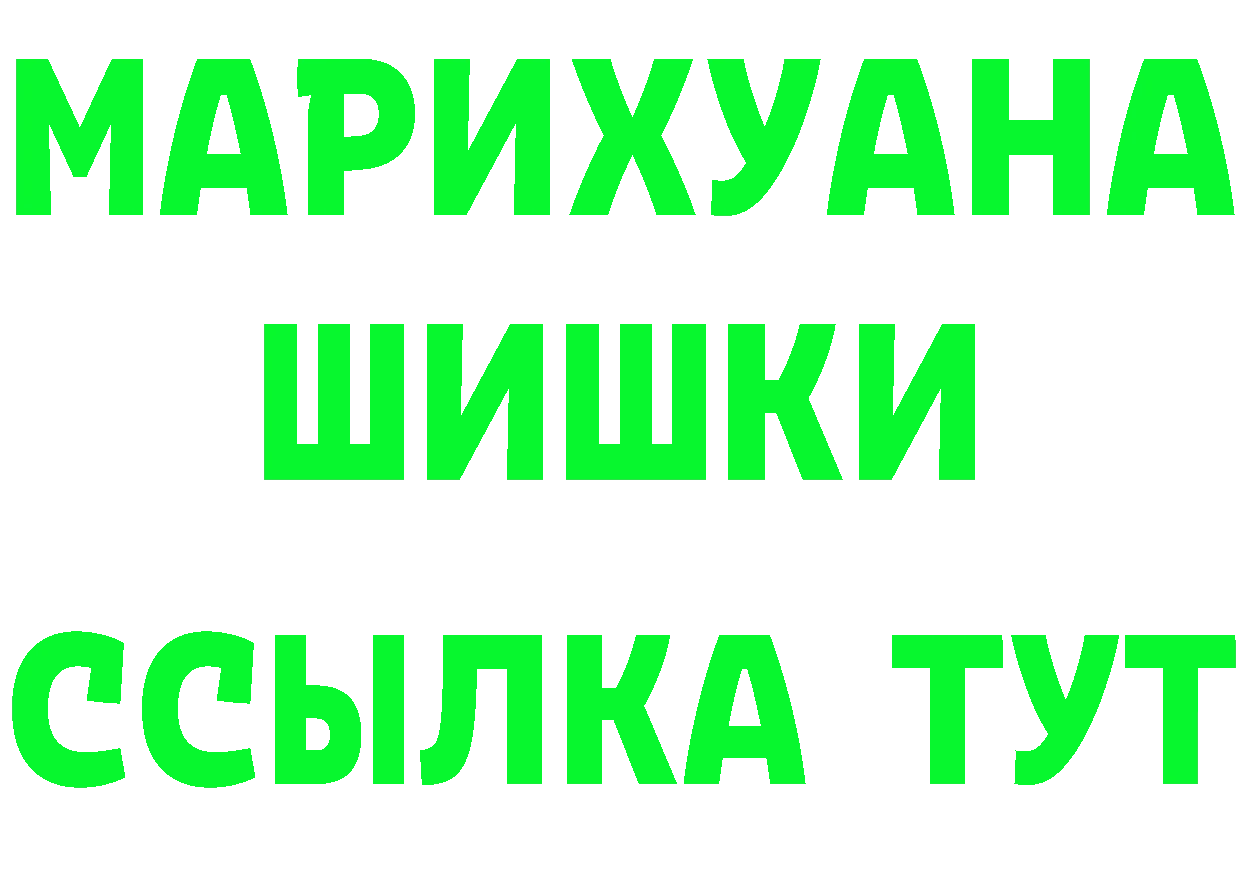 МАРИХУАНА
ШИШКИ
ССЫЛКА ТУТ